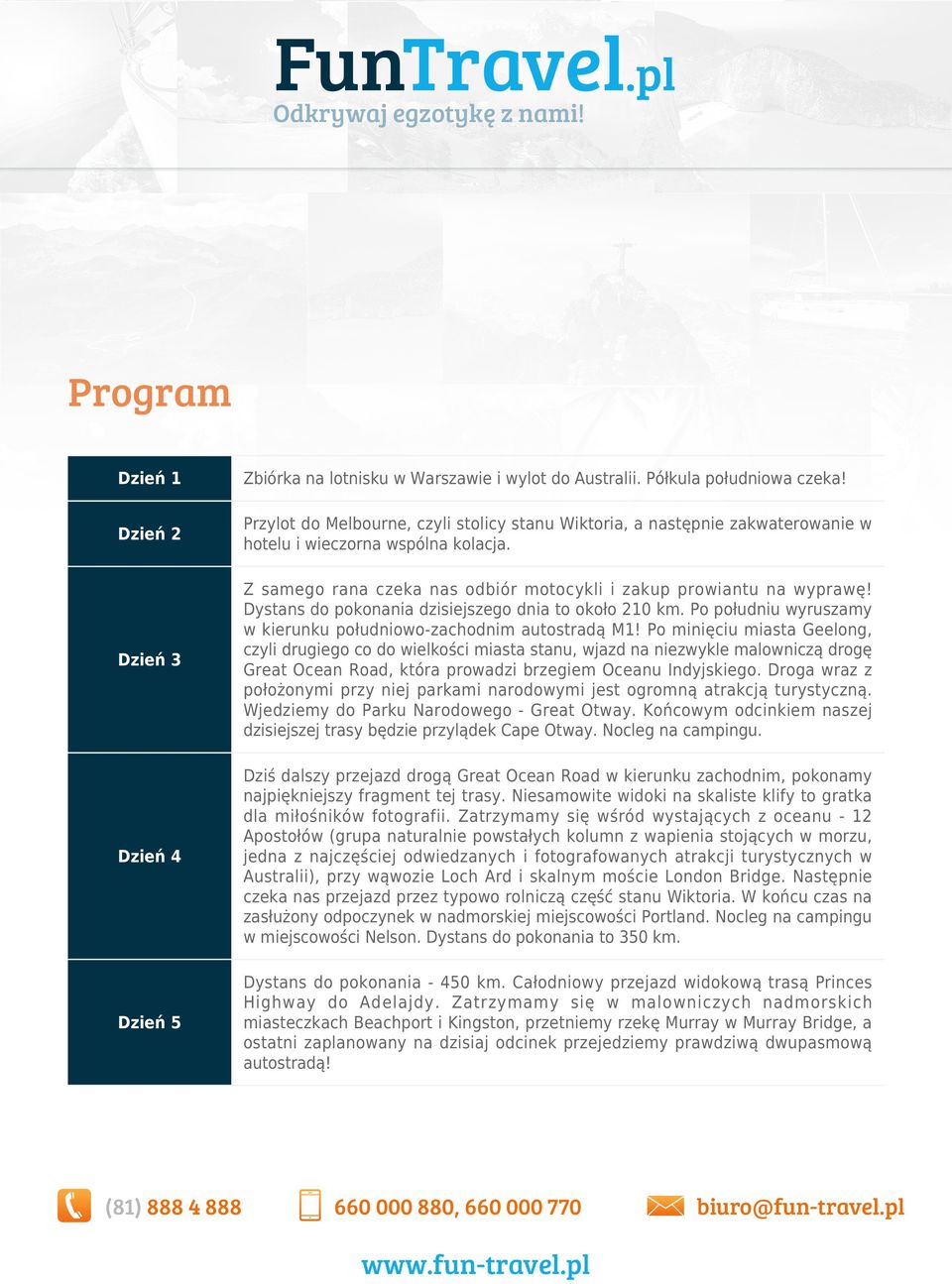 FunTravel.pl
Odkrywaj egzotykę z nami!

Program

| Dzień 1 | Zbiórka na lotnisku w Warszawie i wylot do Australii. Półkula południowa czeka! |
|---|---|
| Dzień 2 | Przylot do Melbourne, czyli stolicy stanu Wiktoria, a następnie zakwaterowanie w hotelu i wieczorna wspólna kolacja. |
| Dzień 3 | Z samego rana czeka nas odbiór motocykli i zakup prowiantu na wyprawę! Dystans do pokonania dzisiejszego dnia to około 210 km. Po południu wyruszamy w kierunku południowo-zachodnim autostradą M1! Po minięciu miasta Geelong, czyli drugiego co do wielkości miasta stanu, wjazd na niezwykle malowniczą drogę Great Ocean Road, która prowadzi brzegiem Oceanu Indyjskiego. Droga wraz z położonymi przy niej parkami narodowymi jest ogromną atrakcją turystyczną. Wjedziemy do Parku Narodowego - Great Otway. Końcowym odcinkiem naszej dzisiejszej trasy będzie przylądek Cape Otway. Nocleg na campingu. |
| Dzień 4 | Dziś dalszy przejazd drogą Great Ocean Road w kierunku zachodnim, pokonamy najpiękniejszy fragment tej trasy. Niesamowite widoki na skaliste klify to gratka dla miłośników fotografii. Zatrzymamy się wśród wystających z oceanu - 12 Apostołów (grupa naturalnie powstałych kolumn z wapienia stojących w morzu, jedna z najczęściej odwiedzanych i fotografowanych atrakcji turystycznych w Australii), przy wąwozie Loch Ard i skalnym moście London Bridge. Następnie czeka nas przejazd przez typowo rolniczą część stanu Wiktoria. W końcu czas na zasłużony odpoczynek w nadmorskiej miejscowości Portland. Nocleg na campingu w miejscowości Nelson. Dystans do pokonania to 350 km. |
| Dzień 5 | Dystans do pokonania - 450 km. Całodniowy przejazd widokową trasą Princes Highway do Adelajdy. Zatrzymamy się w malowniczych nadmorskich miasteczkach Beachport i Kingston, przetniemy rzekę Murray w Murray Bridge, a ostatni zaplanowany na dzisiaj odcinek przejedziemy prawdziwą dwupasmową autostradą! |

(81) 888 4 888 660 000 880, 660 000 770 biuro@fun-travel.pl

www.fun-travel.pl